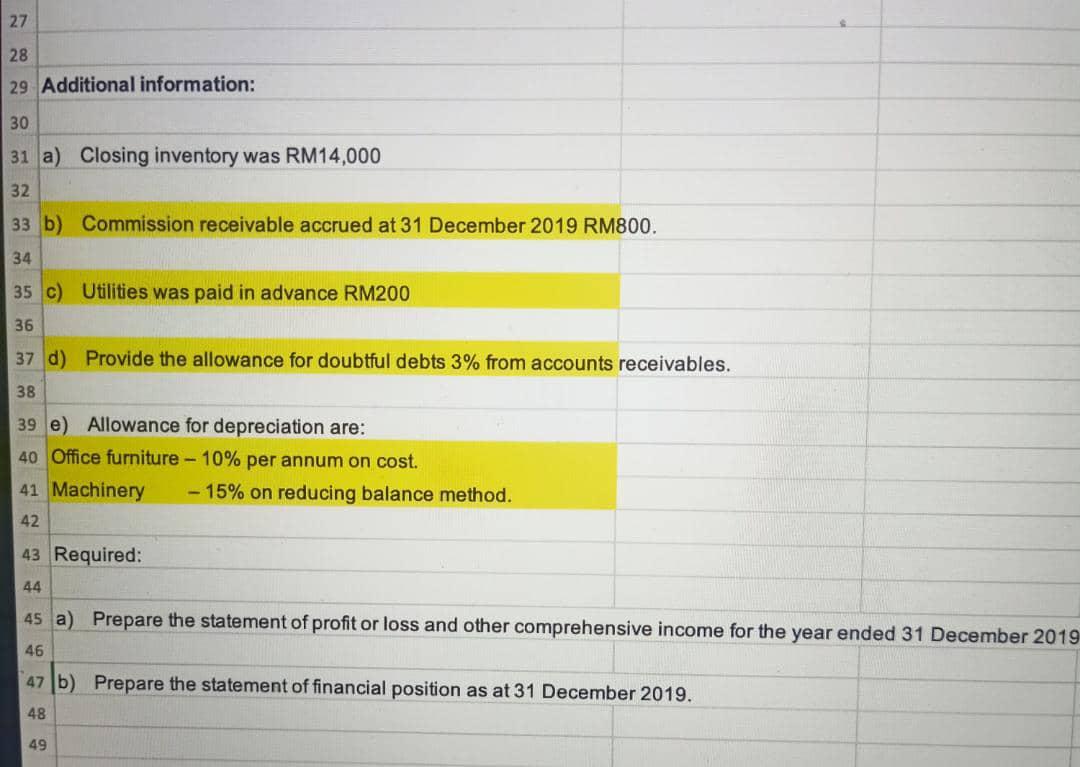 27
28
29 Additional information:
30
31 a) Closing inventory was RM14,000
32
33 b) Commission receivable accrued at 31 December 2019 RM800.
34
35 c) Utilities was paid in advance RM200
36
37 d) Provide the allowance for doubtful debts 3% from accounts receivables.
38
39 e) Allowance for depreciation are:
40 Office furniture – 10% per annum on cost.
41 Machinery – 15% on reducing balance method.
42
43 Required:
44
45 a) Prepare the statement of profit or loss and other comprehensive income for the year ended 31 December 2019
46
47 b) Prepare the statement of financial position as at 31 December 2019.
48
49